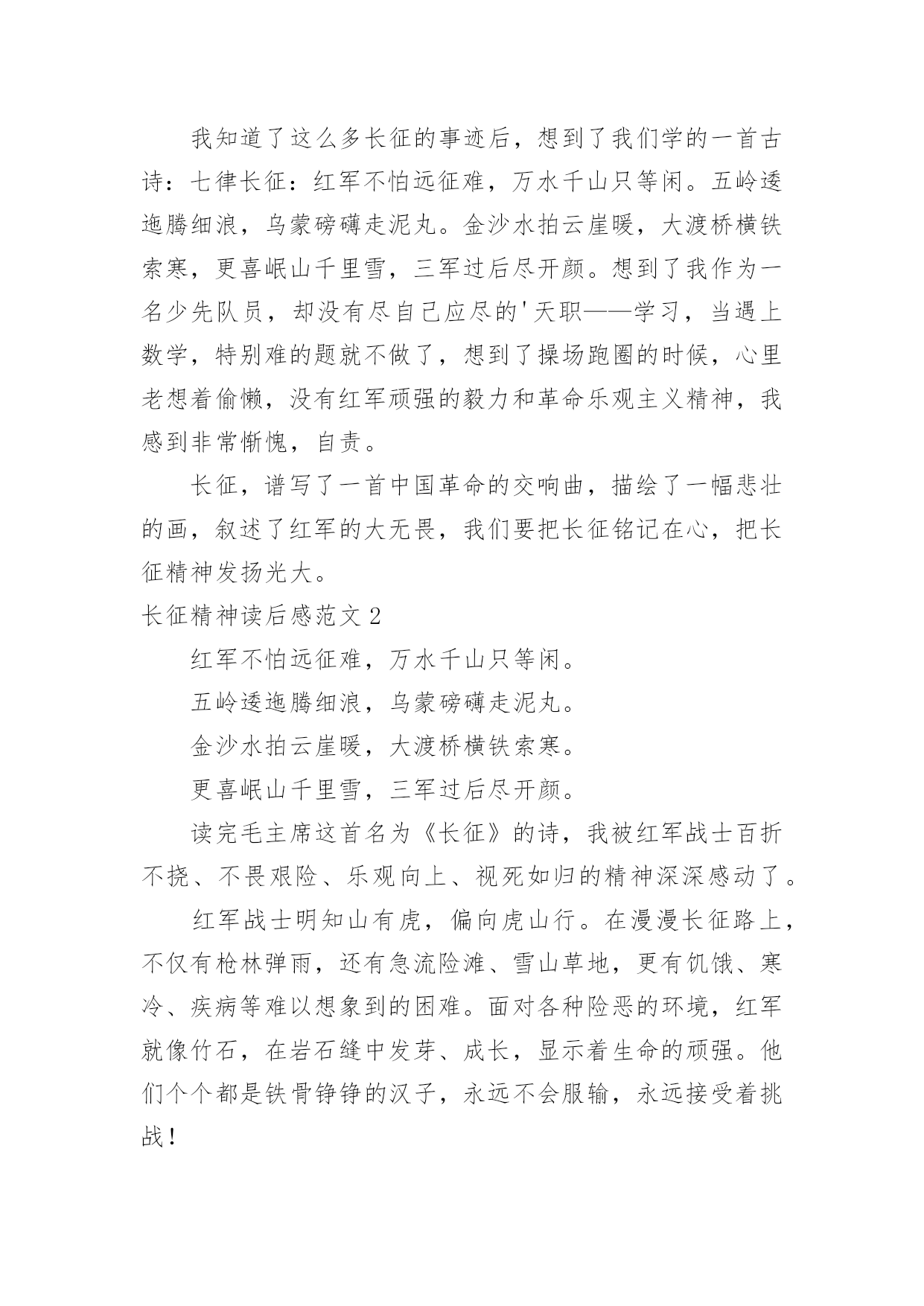 我知道了这么多长征的事迹后，想到了我们学的一首古诗：七律长征：红军不怕远征难，万水千山只等闲。五岭逶迤腾细浪，乌蒙磅礴走泥丸。金沙水拍云崖暖，大渡桥横铁索寒，更喜岷山千里雪，三军过后尽开颜。想到了我作为一名少先队员，却没有尽自己应尽的'天职——学习，当遇上数学，特别难的题就不做了，想到了操场跑圈的时候，心里老想着偷懒，没有红军顽强的毅力和革命乐观主义精神，我感到非常惭愧，自责。

长征，谱写了一首中国革命的交响曲，描绘了一幅悲壮的画，叙述了红军的大无畏，我们要把长征铭记在心，把长征精神发扬光大。

长征精神读后感范文 2

红军不怕远征难，万水千山只等闲。

五岭逶迤腾细浪，乌蒙磅礴走泥丸。

金沙水拍云崖暖，大渡桥横铁索寒。

更喜岷山千里雪，三军过后尽开颜。

读完毛主席这首名为《长征》的诗，我被红军战士百折不挠、不畏艰险、乐观向上、视死如归的精神深深感动了。

红军战士明知山有虎，偏向虎山行。在漫漫长征路上，不仅有枪林弹雨，还有急流险滩、雪山草地，更有饥饿、寒冷、疾病等难以想象到的困难。面对各种险恶的环境，红军就像竹石，在岩石缝中发芽、成长，显示着生命的顽强。他们个个都是铁骨铮铮的汉子，永远不会服输，永远接受着挑战！